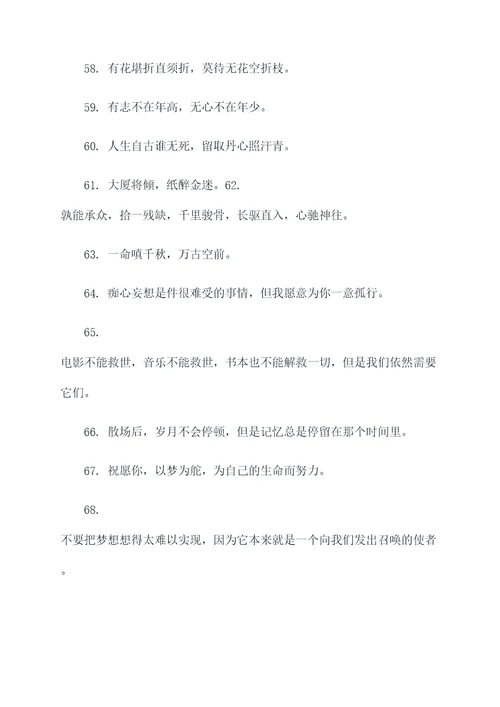 58. 有花堪折直须折，莫待无花空折枝。

59. 有志不在年高，无心不在年少。

60. 人生自古谁无死，留取丹心照汗青。

61. 大厦将倾，纸醉金迷。62. 孰能承众，拾一残缺，千里骏骨，长驱直入，心驰神往。

63. 一命嗔千秋，万古空前。

64. 痴心妄想是件很难受的事情，但我愿意为你一意孤行。

65. 电影不能救世，音乐不能救世，书本也不能解救一切，但是我们依然需要它们。

66. 散场后，岁月不会停顿，但是记忆总是停留在那个时间里。

67. 祝愿你，以梦为舵，为自己的生命而努力。

68. 不要把梦想想得太难以实现，因为它本来就是一个向我们发出召唤的使者。